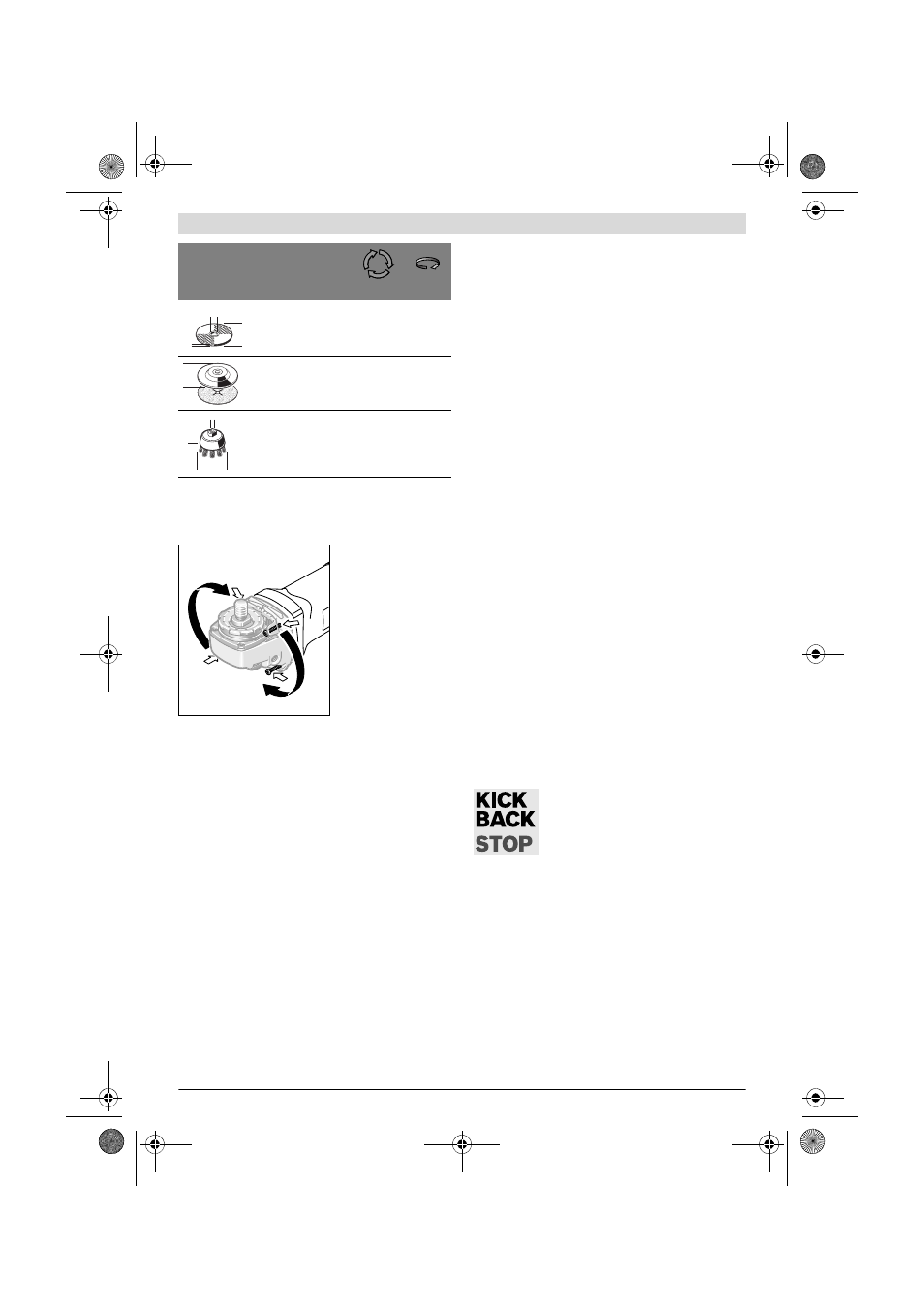 KICK
BACK
STOP